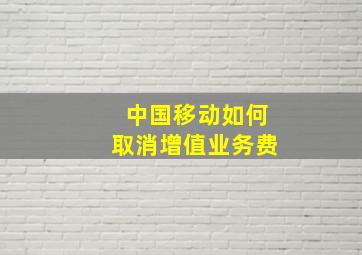 中国移动如何
取消增值业务费